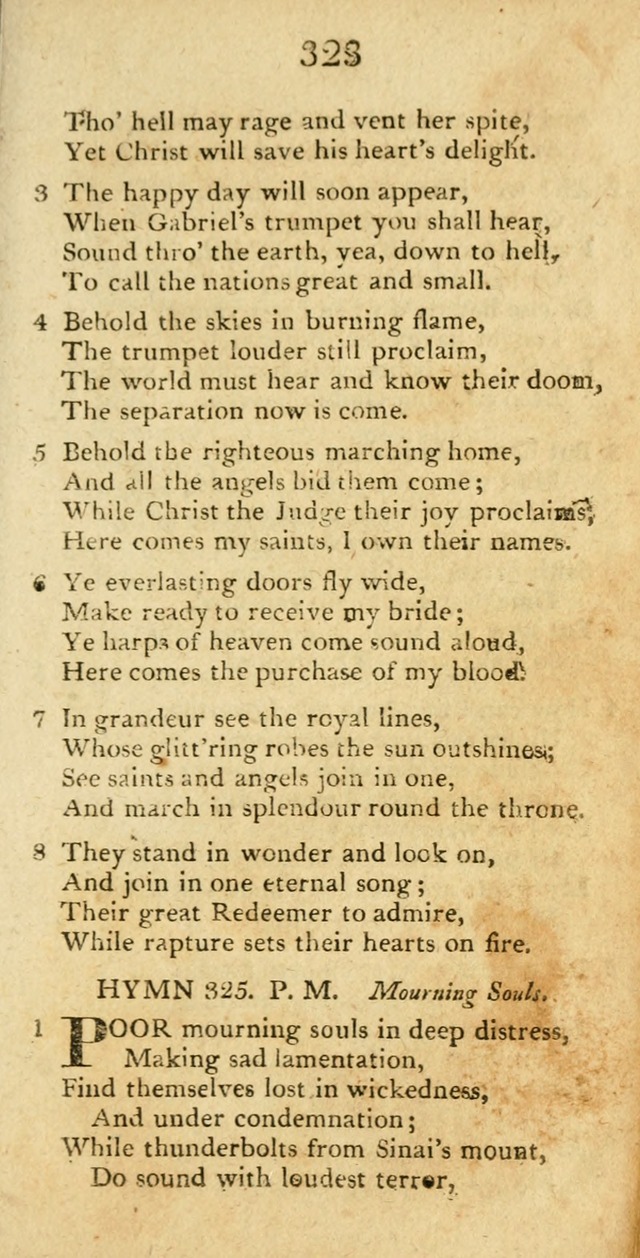 323

Tho' hell may rage and vent her spite,
Yet Christ will save his heart's delight.

3 The happy day will soon appear,
When Gabriel's trumpet you shall hear,
Sound thro' the earth, yea, down to hell,
To call the nations great and small.

4 Behold the skies in burning flame,
The trumpet louder still proclaim,
The world must hear and know their doom,
The separation now is come.

5 Behold the righteous marching home,
And all the angels bid them come;
While Christ the Judge their joy proclaims,
Here comes my saints, I own their names.

6 Ye everlasting doors fly wide,
Make ready to receive my bride;
Ye harps of heaven come sound aloud,
Here comes the purchase of my blood.

7 In grandeur see the royal lines,
Whose glitt'ring robes the sun outshines;
See saints and angels join in one,
And march in splendour round the throne.

8 They stand in wonder and look on,
And join in one eternal song;
Their great Redeemer to admire,
While rapture sets their hearts on fire.

HYMN 325. P. M. Mourning Souls.

1 POOR mourning souls in deep distress,
Making sad lamentation,
Find themselves lost in wickedness,
And under condemnation;
While thunderbolts from Sinai's mount,
Do sound with loudest terror,